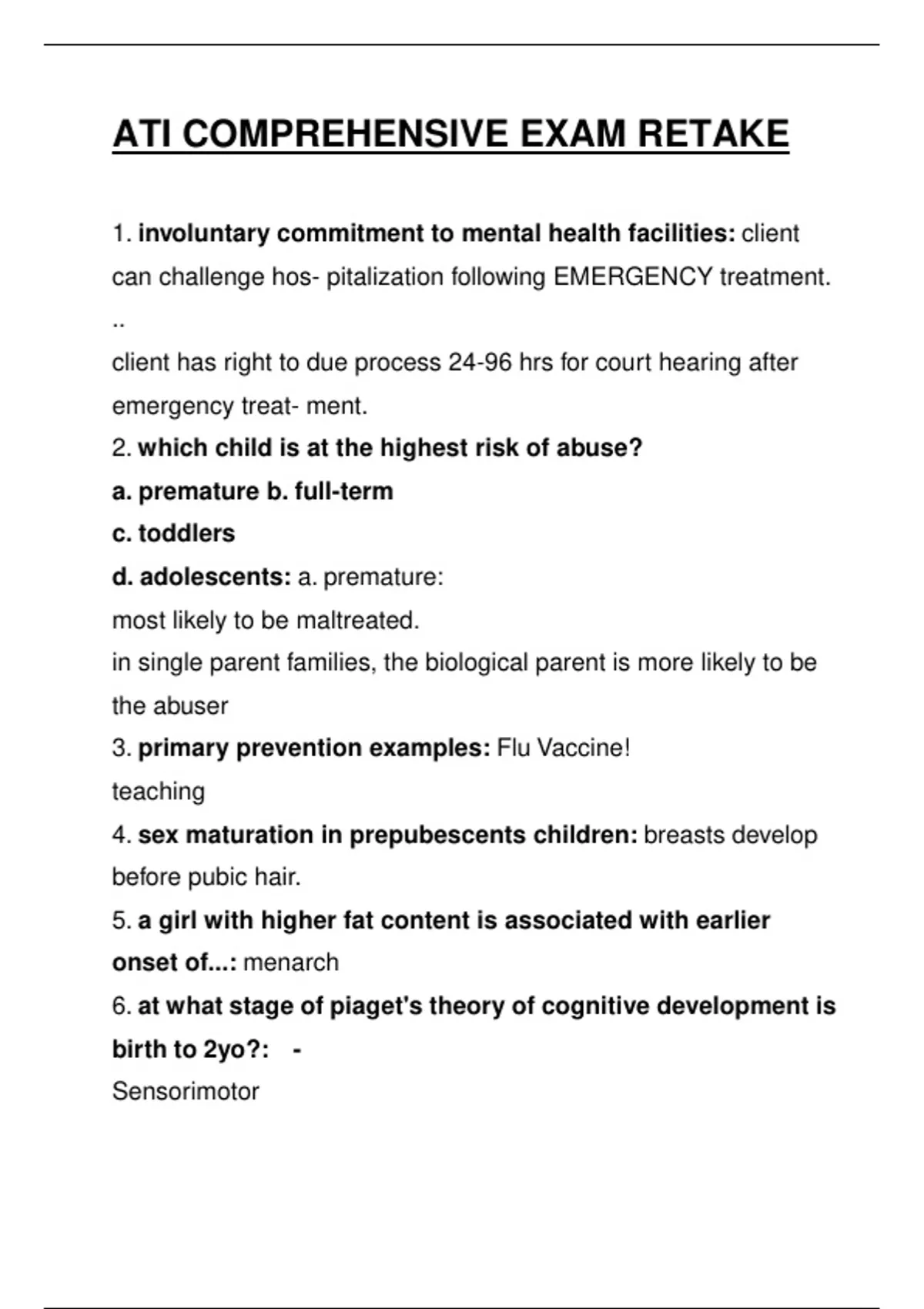 ATI COMPREHENSIVE EXAM RETAKE

1. involuntary commitment to mental health facilities: client can challenge hos- pitalization following EMERGENCY treatment.
..
client has right to due process 24-96 hrs for court hearing after emergency treat- ment.
2. which child is at the highest risk of abuse?
a. premature b. full-term
c. toddlers
d. adolescents: a. premature:
most likely to be maltreated.
in single parent families, the biological parent is more likely to be the abuser
3. primary prevention examples: Flu Vaccine!
teaching
4. sex maturation in prepubescents children: breasts develop before pubic hair.
5. a girl with higher fat content is associated with earlier onset of...: menarch
6. at what stage of piaget's theory of cognitive development is birth to 2yo?: -
Sensorimotor